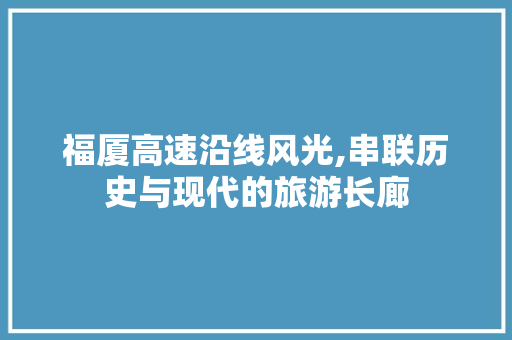 福厦高速沿线风光,串联历史与现代的旅游长廊